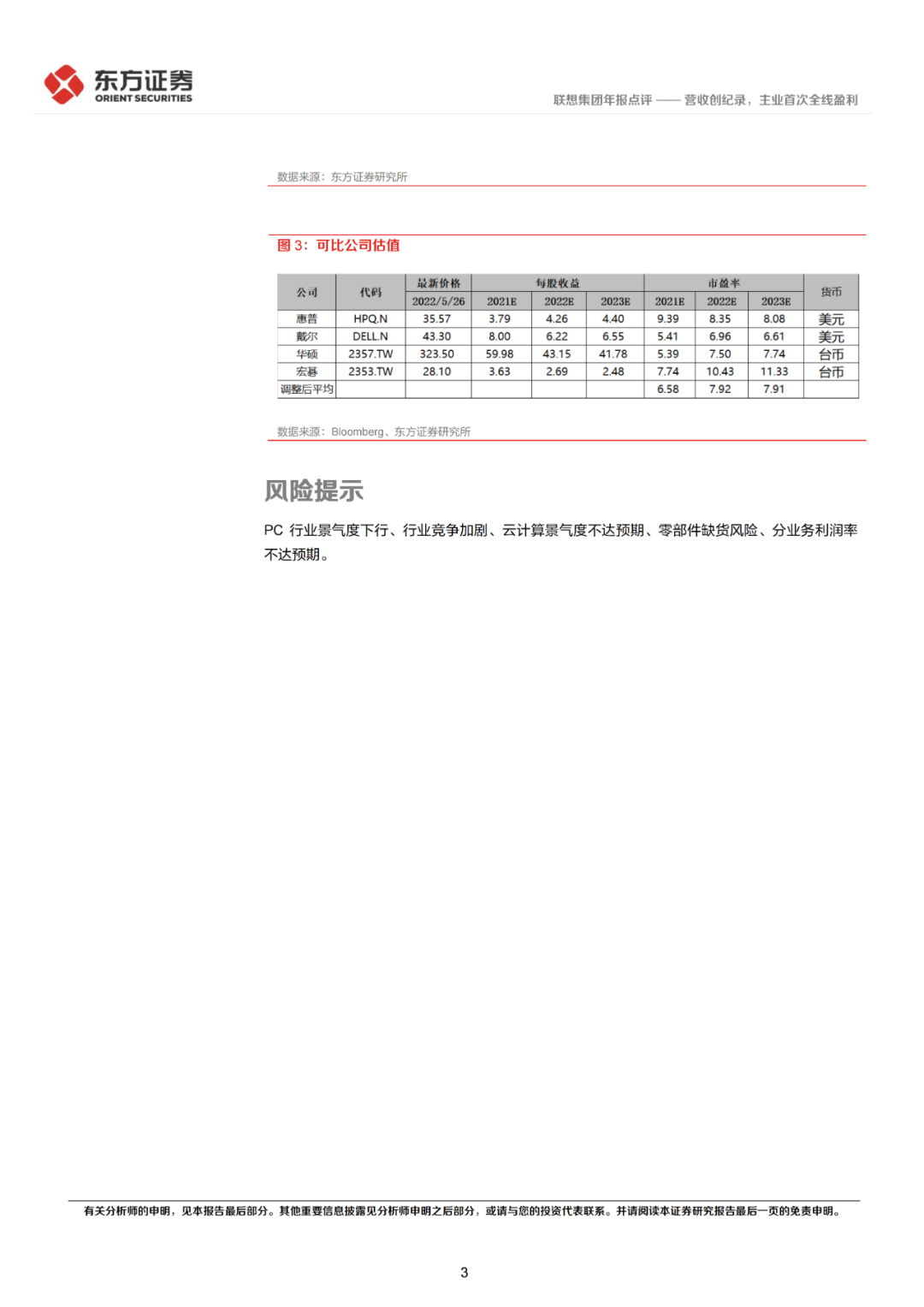 东方证券
ORIENT SECURITIES

联想集团年报点评 —— 营收创纪录，主业首次全线盈利

数据来源：东方证券研究所

图 3：可比公司估值

| 公司 | 代码 | 最新价格 | 每股收益 | | | 市盈率 | | | 货币 |
|---|---|---|---|---|---|---|---|---|---|
| | | 2022/5/26 | 2021E | 2022E | 2023E | 2021E | 2022E | 2023E | |
| 惠普 | HPQ.N | 35.57 | 3.79 | 4.26 | 4.40 | 9.39 | 8.35 | 8.08 | 美元 |
| 戴尔 | DELL.N | 43.30 | 8.00 | 6.22 | 6.55 | 5.41 | 6.96 | 6.61 | 美元 |
| 华硕 | 2357.TW | 323.50 | 59.98 | 43.15 | 41.78 | 5.39 | 7.50 | 7.74 | 台币 |
| 宏碁 | 2353.TW | 28.10 | 3.63 | 2.69 | 2.48 | 7.74 | 10.43 | 11.33 | 台币 |
| 调整后平均 | | | | | | 6.58 | 7.92 | 7.91 | |

数据来源：Bloomberg、东方证券研究所

风险提示

PC 行业景气度下行、行业竞争加剧、云计算景气度不达预期、零部件缺货风险、分业务利润率不达预期。

有关分析师的申明，见本报告最后部分。其他重要信息披露见分析师申明之后部分，或请与您的投资代表联系。并请阅读本证券研究报告最后一页的免责申明。

3